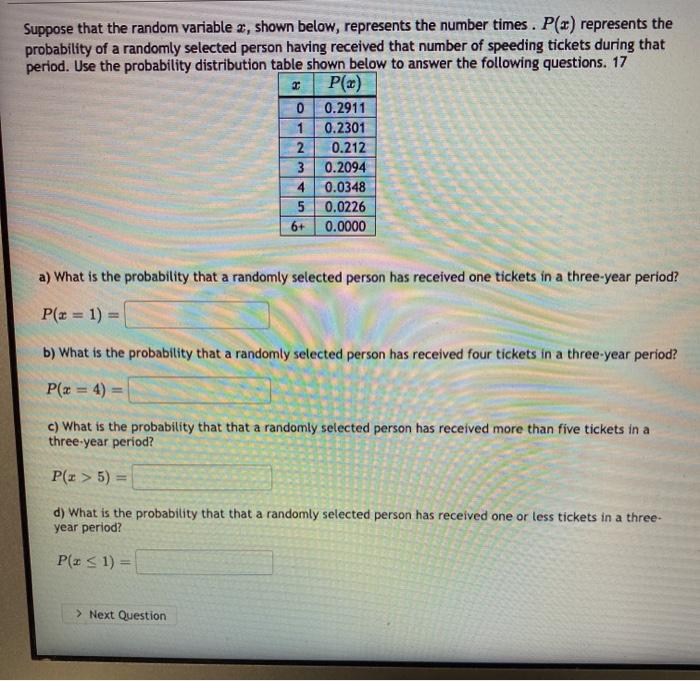 Suppose that the random variable $x$, shown below, represents the number times . $P(x)$ represents the probability of a randomly selected person having received that number of speeding tickets during that period. Use the probability distribution table shown below to answer the following questions. 17

| $x$ | $P(x)$ |
|---|---|
| 0 | 0.2911 |
| 1 | 0.2301 |
| 2 | 0.212 |
| 3 | 0.2094 |
| 4 | 0.0348 |
| 5 | 0.0226 |
| 6+ | 0.0000 |

a) What is the probability that a randomly selected person has received one tickets in a three-year period?

$P(x = 1) =$

b) What is the probability that a randomly selected person has received four tickets in a three-year period?

$P(x = 4) =$

c) What is the probability that that a randomly selected person has received more than five tickets in a three-year period?

$P(x > 5) =$

d) What is the probability that that a randomly selected person has received one or less tickets in a three-year period?

$P(x \leq 1) =$

> Next Question